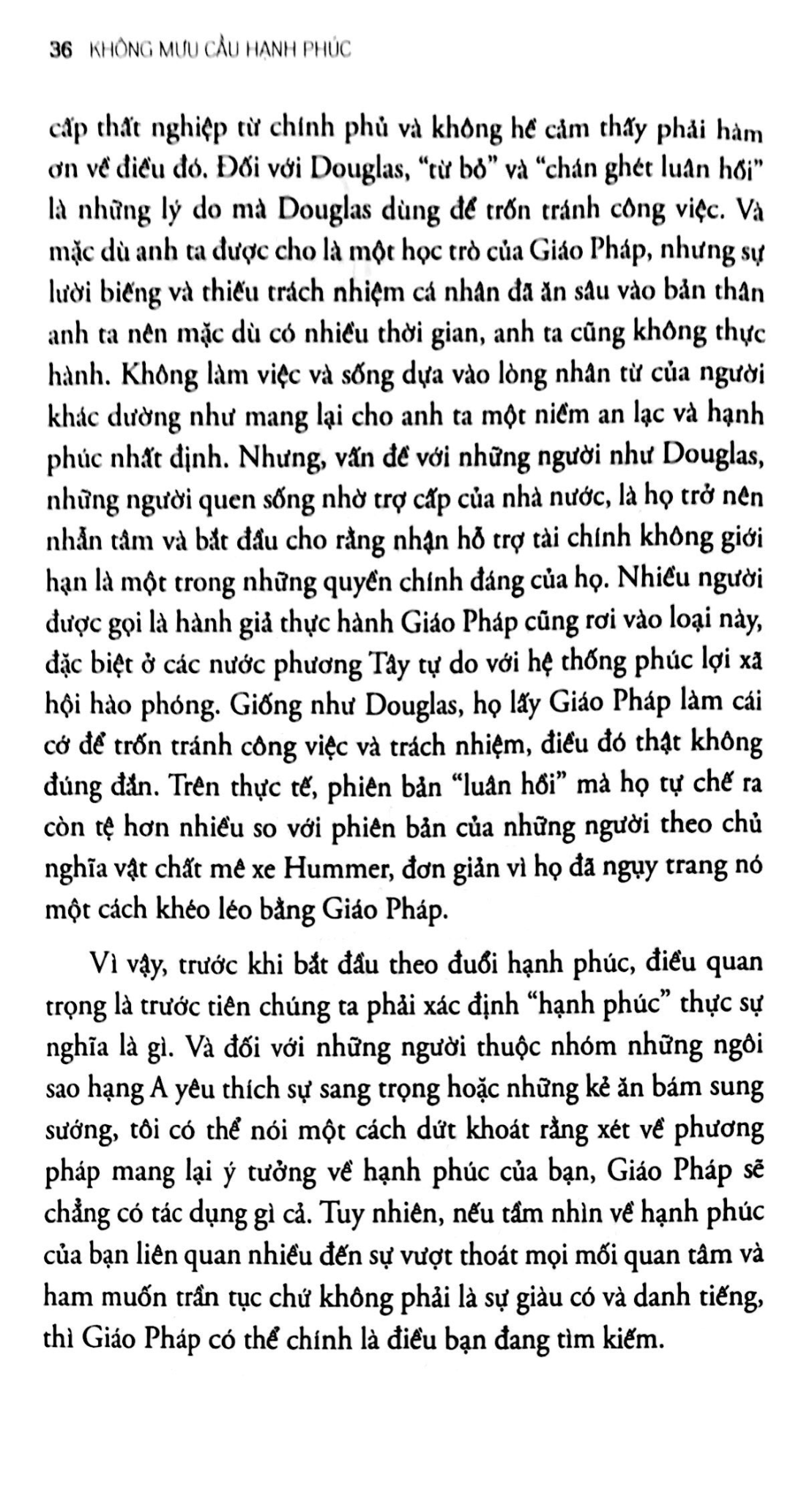 36 KHÔNG MƯU CẦU HẠNH PHÚC

cấp thất nghiệp từ chính phủ và không hề cảm thấy phải hàm ơn về điều đó. Đối với Douglas, "từ bỏ" và "chán ghét luân hồi" là những lý do mà Douglas dùng để trốn tránh công việc. Và mặc dù anh ta được cho là một học trò của Giáo Pháp, nhưng sự lười biếng và thiếu trách nhiệm cá nhân đã ăn sâu vào bản thân anh ta nên mặc dù có nhiều thời gian, anh ta cũng không thực hành. Không làm việc và sống dựa vào lòng nhân từ của người khác dường như mang lại cho anh ta một niềm an lạc và hạnh phúc nhất định. Nhưng, vấn đề với những người như Douglas, những người quen sống nhờ trợ cấp của nhà nước, là họ trở nên nhẫn tâm và bắt đầu cho rằng nhận hỗ trợ tài chính không giới hạn là một trong những quyền chính đáng của họ. Nhiều người được gọi là hành giả thực hành Giáo Pháp cũng rơi vào loại này, đặc biệt ở các nước phương Tây tự do với hệ thống phúc lợi xã hội hào phóng. Giống như Douglas, họ lấy Giáo Pháp làm cái cớ để trốn tránh công việc và trách nhiệm, điều đó thật không đúng đắn. Trên thực tế, phiên bản "luân hồi" mà họ tự chế ra còn tệ hơn nhiều so với phiên bản của những người theo chủ nghĩa vật chất mê xe Hummer, đơn giản vì họ đã ngụy trang nó một cách khéo léo bằng Giáo Pháp.

Vì vậy, trước khi bắt đầu theo đuổi hạnh phúc, điều quan trọng là trước tiên chúng ta phải xác định "hạnh phúc" thực sự nghĩa là gì. Và đối với những người thuộc nhóm những ngôi sao hạng A yêu thích sự sang trọng hoặc những kẻ ăn bám sung sướng, tôi có thể nói một cách dứt khoát rằng xét về phương pháp mang lại ý tưởng về hạnh phúc của bạn, Giáo Pháp sẽ chẳng có tác dụng gì cả. Tuy nhiên, nếu tầm nhìn về hạnh phúc của bạn liên quan nhiều đến sự vượt thoát mọi mối quan tâm và ham muốn trần tục chứ không phải là sự giàu có và danh tiếng, thì Giáo Pháp có thể chính là điều bạn đang tìm kiếm.